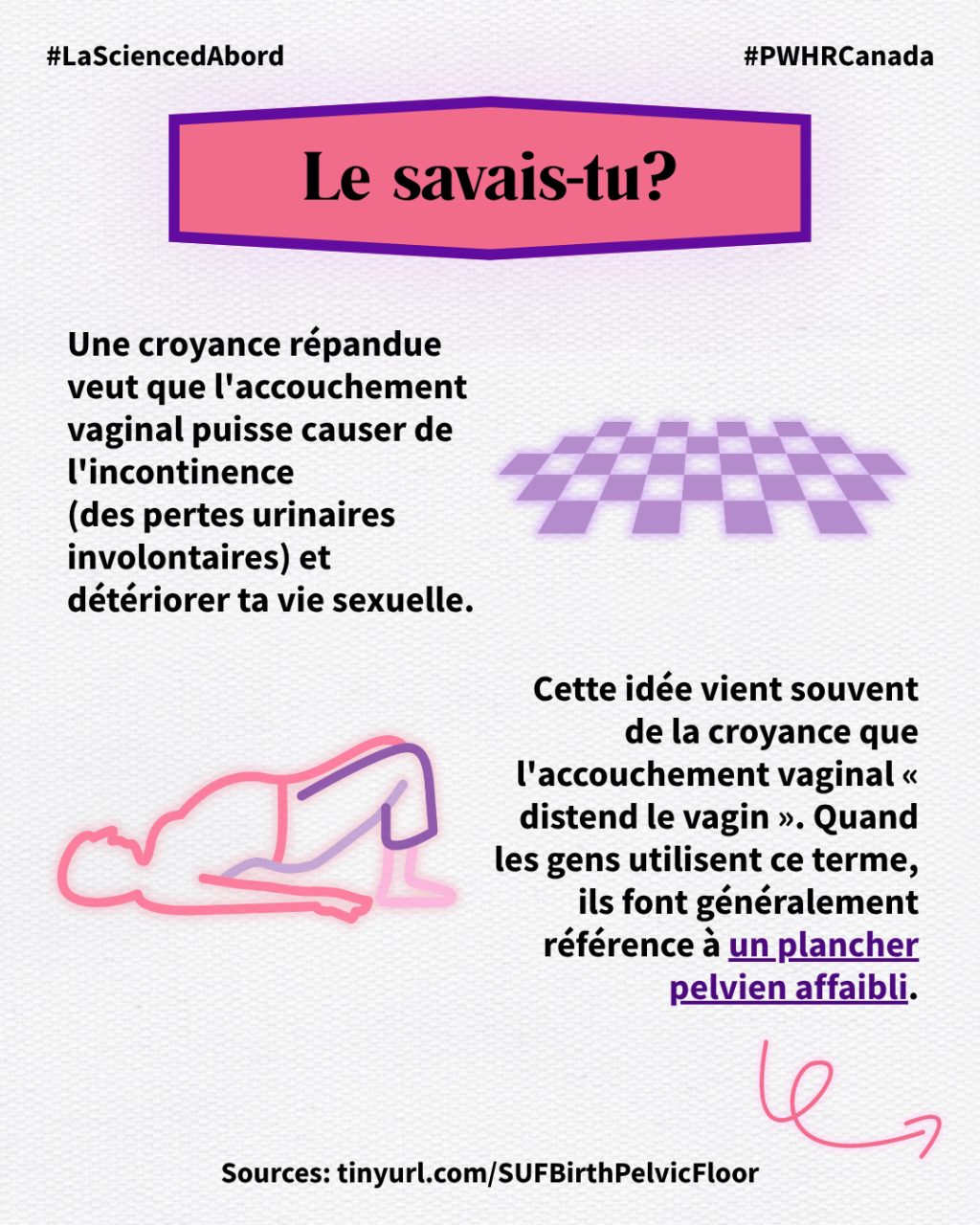 #LaSciencedAbord

#PWHRCanada

Le savais-tu?

Une croyance répandue veut que l'accouchement vaginal puisse causer de l'incontinence (des pertes urinaires involontaires) et détériorer ta vie sexuelle.

Cette idée vient souvent de la croyance que l'accouchement vaginal « distend le vagin ». Quand les gens utilisent ce terme, ils font généralement référence à un plancher pelvien affaibli.

Sources: tinyurl.com/SUFBirthPelvicFloor